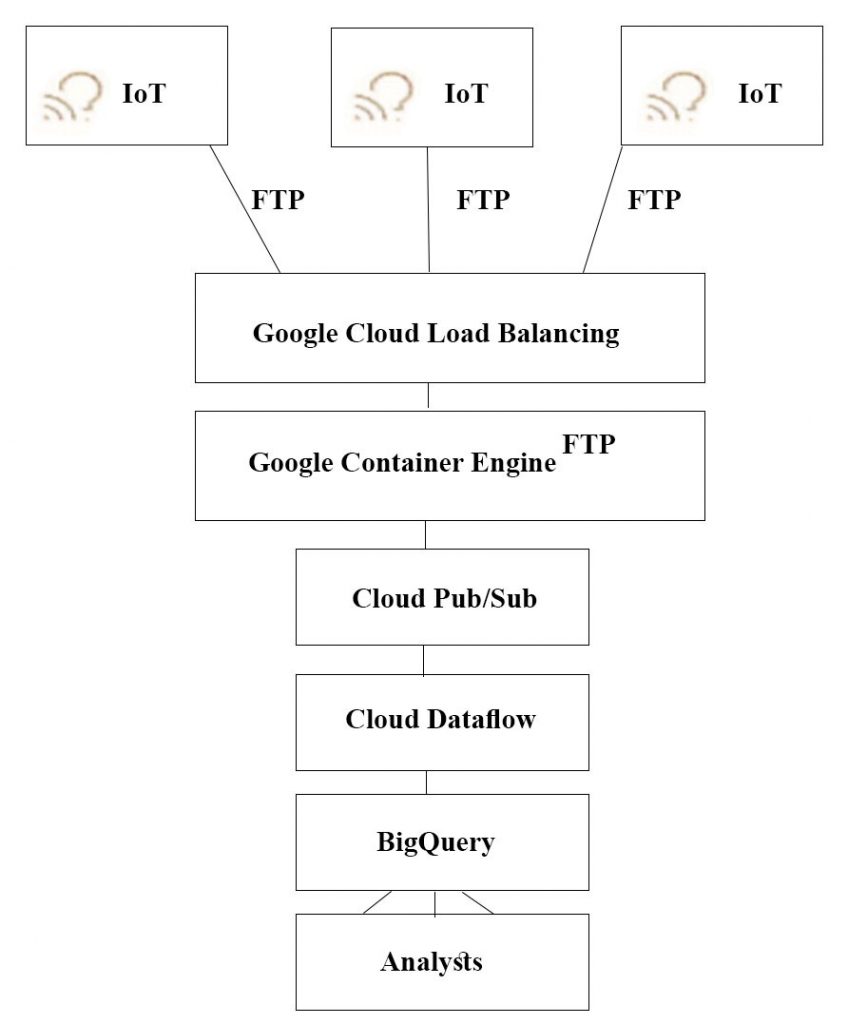 IoT

IoT

IoT

FTP

FTP

FTP

Google Cloud Load Balancing

Google Container Engine FTP

Cloud Pub/Sub

Cloud Dataflow

BigQuery

Analysts